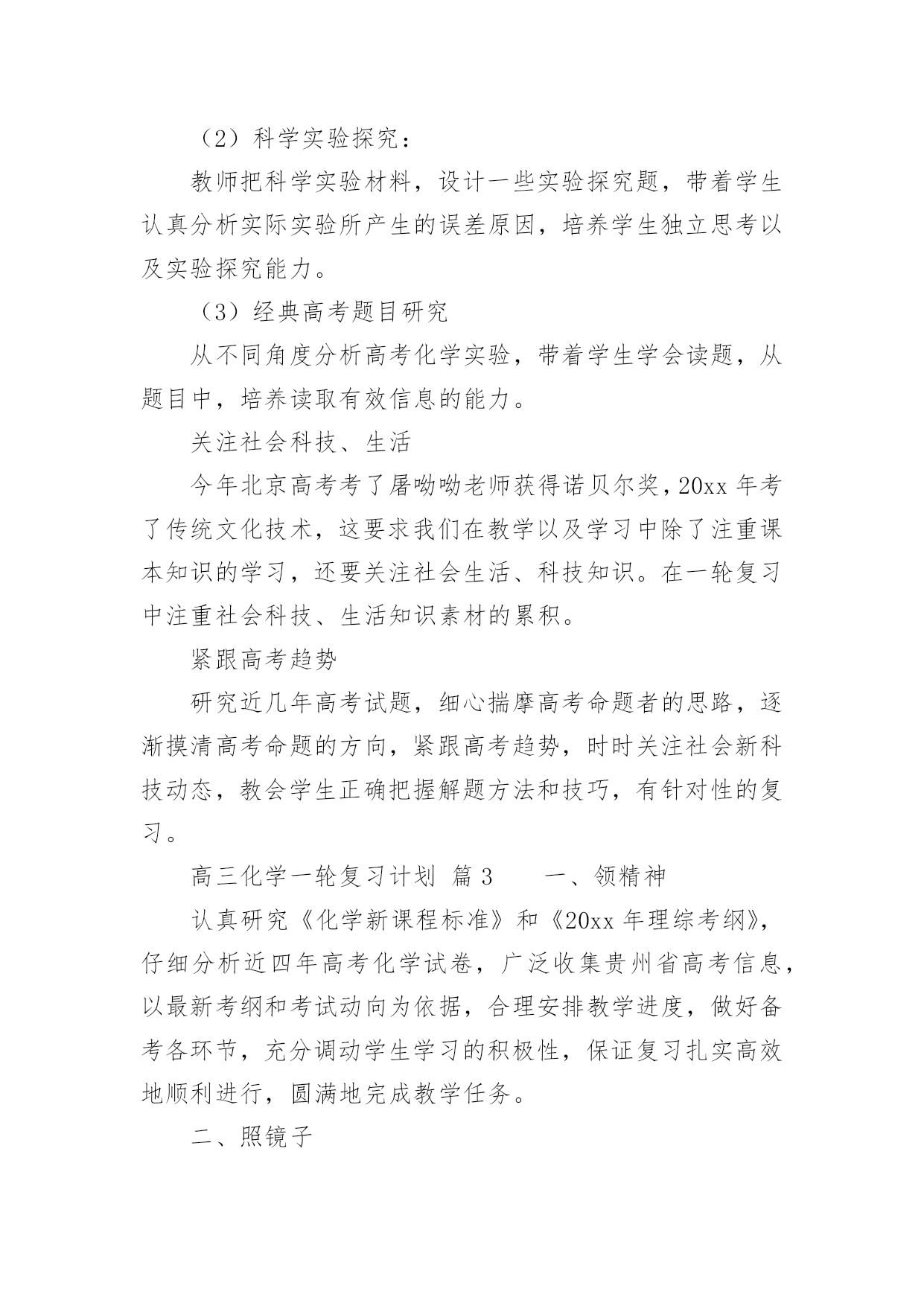 （2）科学实验探究：

教师把科学实验材料，设计一些实验探究题，带着学生认真分析实际实验所产生的误差原因，培养学生独立思考以及实验探究能力。

（3）经典高考题目研究

从不同角度分析高考化学实验，带着学生学会读题，从题目中，培养读取有效信息的能力。

关注社会科技、生活

今年北京高考考了屠呦呦老师获得诺贝尔奖，20xx 年考了传统文化技术，这要求我们在教学以及学习中除了注重课本知识的学习，还要关注社会生活、科技知识。在一轮复习中注重社会科技、生活知识素材的累积。

紧跟高考趋势

研究近几年高考试题，细心揣摩高考命题者的思路，逐渐摸清高考命题的方向，紧跟高考趋势，时时关注社会新科技动态，教会学生正确把握解题方法和技巧，有针对性的复习。

高三化学一轮复习计划 篇 3　　一、领精神

认真研究《化学新课程标准》和《20xx 年理综考纲》，仔细分析近四年高考化学试卷，广泛收集贵州省高考信息，以最新考纲和考试动向为依据，合理安排教学进度，做好备考各环节，充分调动学生学习的积极性，保证复习扎实高效地顺利进行，圆满地完成教学任务。

二、照镜子